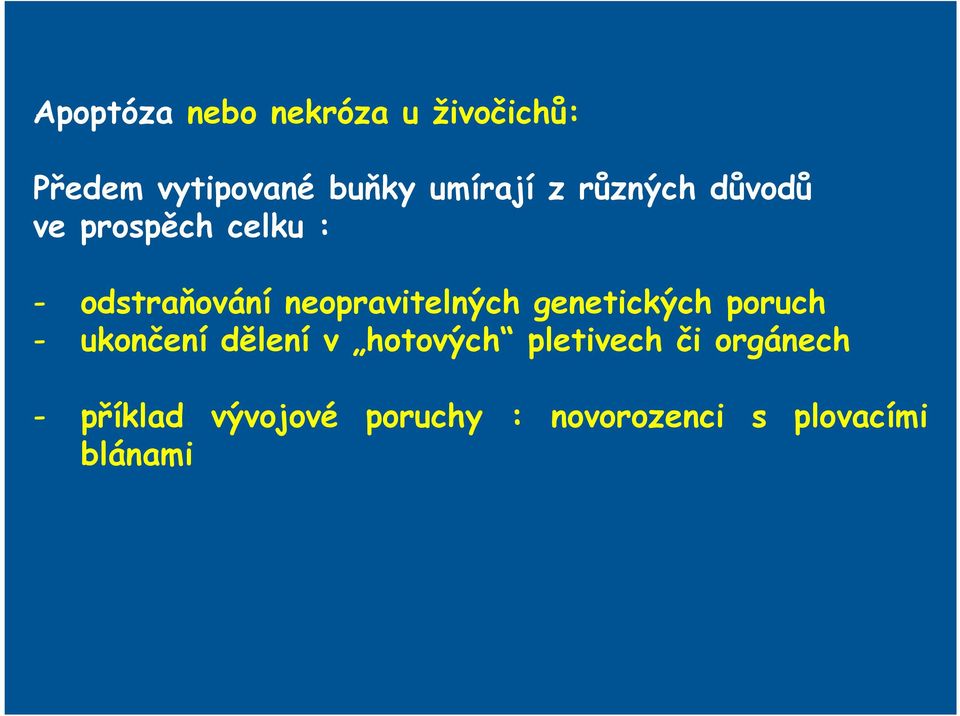 Apoptóza nebo nekróza u živočichů:

Předem vytipované buňky umírají z různých důvodů ve prospěch celku :

- odstraňování neopravitelných genetických poruch
- ukončení dělení v „hotových“ pletivech či orgánech

- příklad vývojové poruchy : novorozenci s plovacími blánami